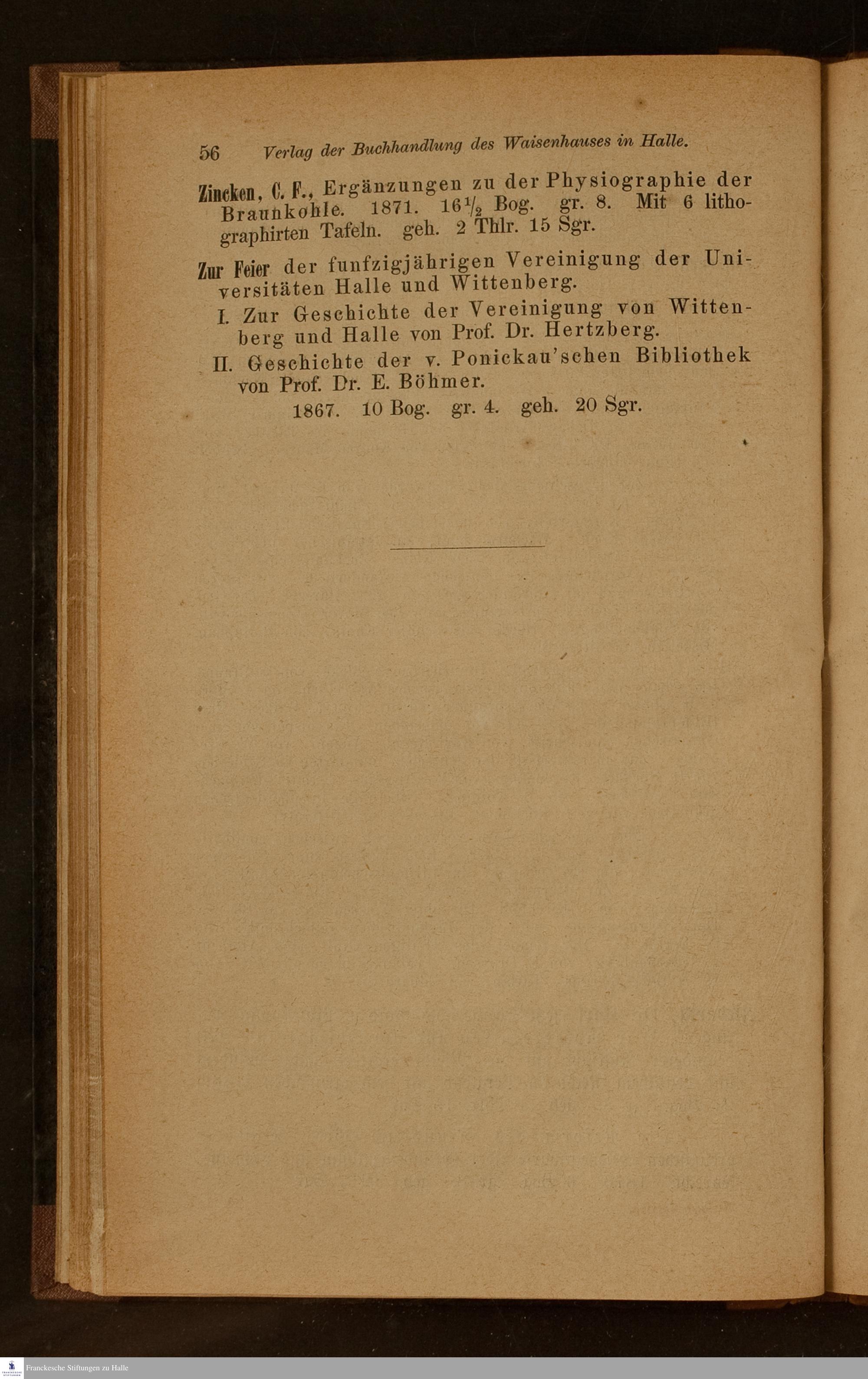 56 Verlag der Buchhandlung des Waisenhauses in Halle.

Zincken, C. F., Ergänzungen zu der Physiographie der Braunkohle. 1871. $16\frac{1}{2}$ Bog. gr. 8. Mit 6 lithographirten Tafeln. geh. 2 Thlr. 15 Sgr.

Zur Feier der funfzigjährigen Vereinigung der Universitäten Halle und Wittenberg.

I. Zur Geschichte der Vereinigung von Wittenberg und Halle von Prof. Dr. Hertzberg.

II. Geschichte der v. Ponickau'schen Bibliothek von Prof. Dr. E. Böhmer.

1867. 10 Bog. gr. 4. geh. 20 Sgr.

Franckesche Stiftungen zu Halle